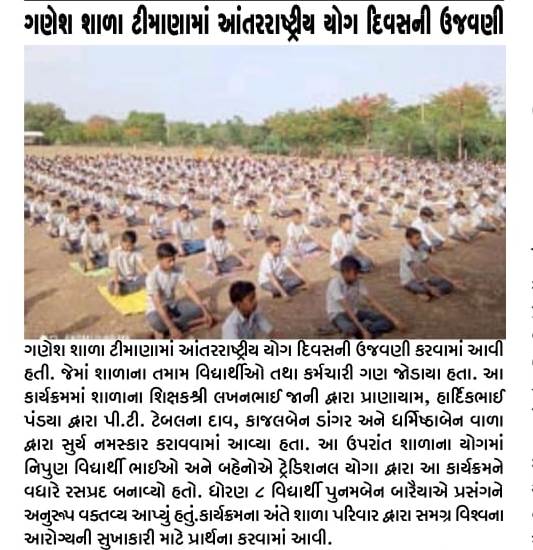 ગણેશ શાળા ટીમાણામાં આંતરરાષ્ટ્રીય યોગ દિવસની ઉજવણી

ગણેશ શાળા ટીમાણામાં આંતરરાષ્ટ્રીય યોગ દિવસની ઉજવણી કરવામાં આવી હતી. જેમાં શાળાના તમામ વિદ્યાર્થીઓ તથા કર્મચારી ગણ જોડાયા હતા. આ કાર્યક્રમમાં શાળાના શિક્ષકશ્રી લખનભાઈ જાની દ્વારા પ્રાણાયામ, હાર્દિકભાઈ પંડયા દ્વારા પી.ટી. ટેબલના દાવ, કાજલબેન ડાંગર અને ધર્મિષ્ઠાબેન વાળા દ્વારા સુર્ય નમસ્કાર કરાવવામાં આવ્યા હતા. આ ઉપરાંત શાળાના યોગમાં નિપુણ વિદ્યાર્થી ભાઈઓ અને બહેનોએ ટ્રેડિશનલ યોગા દ્વારા આ કાર્યક્રમને વધારે રસપ્રદ બનાવ્યો હતો. ધોરણ ૮ વિદ્યાર્થી પુનમબેન બારૈયાએ પ્રસંગને અનુરૂપ વકતવ્ય આપ્યું હતું.કાર્યક્રમના અંતે શાળા પરિવાર દ્વારા સમગ્ર વિશ્વના આરોગ્યની સુખાકારી માટે પ્રાર્થના કરવામાં આવી.